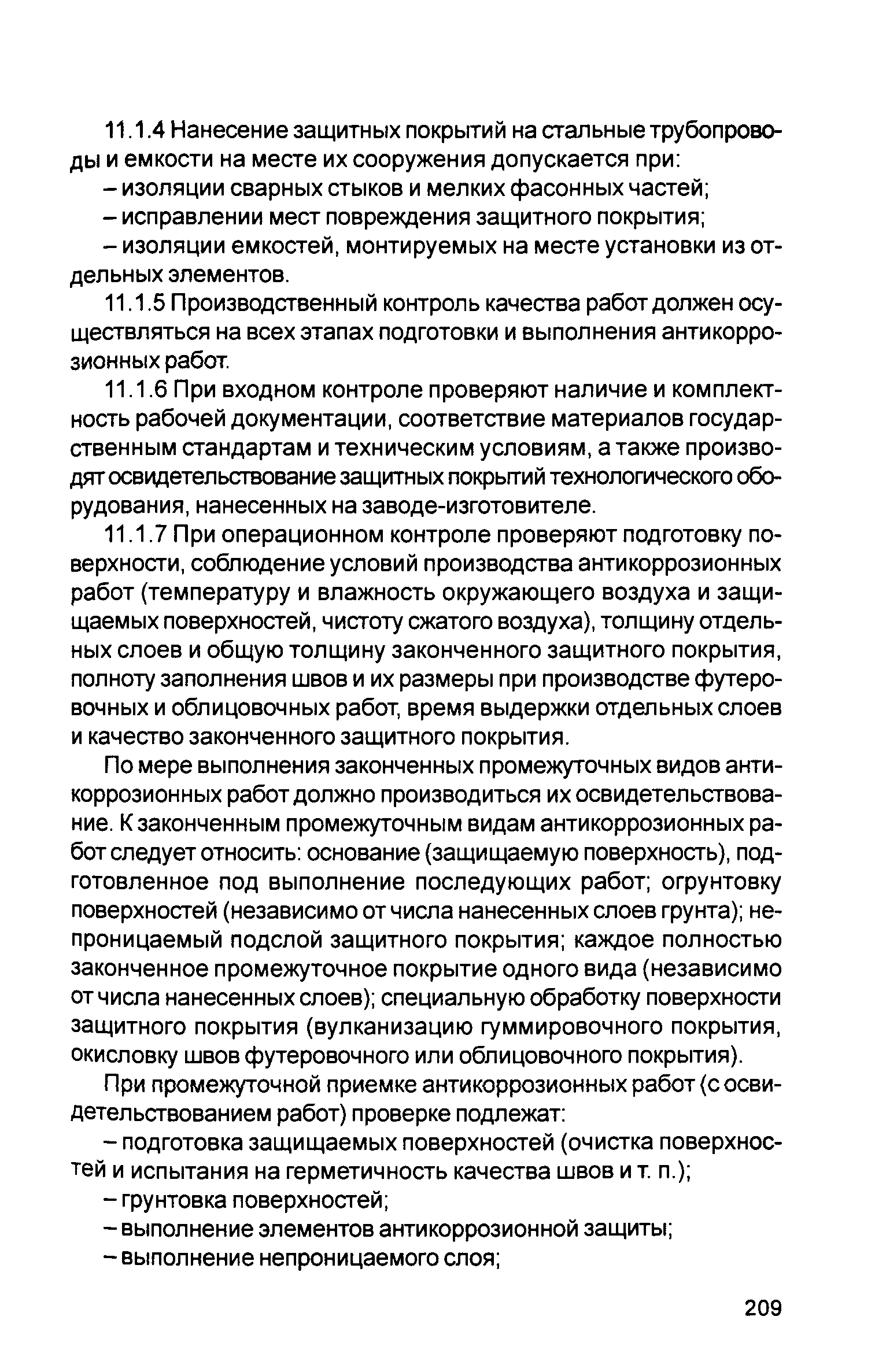 11.1.4 Нанесение защитных покрытий на стальные трубопроводы и емкости на месте их сооружения допускается при:

– изоляции сварных стыков и мелких фасонных частей;

– исправлении мест повреждения защитного покрытия;

– изоляции емкостей, монтируемых на месте установки из отдельных элементов.

11.1.5 Производственный контроль качества работ должен осуществляться на всех этапах подготовки и выполнения антикоррозионных работ.

11.1.6 При входном контроле проверяют наличие и комплектность рабочей документации, соответствие материалов государственным стандартам и техническим условиям, а также производят освидетельствование защитных покрытий технологического оборудования, нанесенных на заводе-изготовителе.

11.1.7 При операционном контроле проверяют подготовку поверхности, соблюдение условий производства антикоррозионных работ (температуру и влажность окружающего воздуха и защищаемых поверхностей, чистоту сжатого воздуха), толщину отдельных слоев и общую толщину законченного защитного покрытия, полноту заполнения швов и их размеры при производстве футеровочных и облицовочных работ, время выдержки отдельных слоев и качество законченного защитного покрытия.

По мере выполнения законченных промежуточных видов антикоррозионных работ должно производиться их освидетельствование. К законченным промежуточным видам антикоррозионных работ следует относить: основание (защищаемую поверхность), подготовленное под выполнение последующих работ; огрунтовку поверхностей (независимо от числа нанесенных слоев грунта); непроницаемый подслой защитного покрытия; каждое полностью законченное промежуточное покрытие одного вида (независимо от числа нанесенных слоев); специальную обработку поверхности защитного покрытия (вулканизацию гуммировочного покрытия, окисловку швов футеровочного или облицовочного покрытия).

При промежуточной приемке антикоррозионных работ (с освидетельствованием работ) проверке подлежат:

– подготовка защищаемых поверхностей (очистка поверхностей и испытания на герметичность качества швов и т. п.);

– грунтовка поверхностей;

– выполнение элементов антикоррозионной защиты;

– выполнение непроницаемого слоя;

209